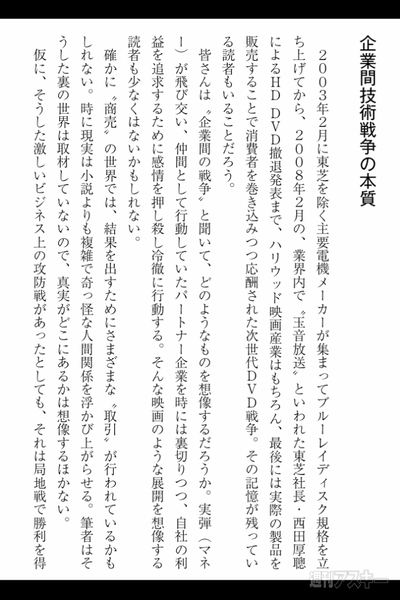 企業間技術戦争の本質

２００３年２月に東芝を除く主要電機メーカーが集まってブルーレイディスク規格を立ち上げてから、２００８年２月の、業界内で〝玉音放送〟といわれた東芝社長・西田厚聰によるＨＤ ＤＶＤ撤退発表まで、ハリウッド映画産業はもちろん、最後には実際の製品を販売することで消費者を巻き込みつつ応酬された次世代ＤＶＤ戦争。その記憶が残っている読者もいることだろう。

皆さんは〝企業間の戦争〟と聞いて、どのようなものを想像するだろうか。実弾（マネー）が飛び交い、仲間として行動していたパートナー企業を時には裏切りつつ、自社の利益を追求するために感情を押し殺し冷徹に行動する。そんな映画のような展開を想像する読者も少なくはないかもしれない。

確かに〝商売〟の世界では、結果を出すためにさまざまな〝取引〟が行われているかもしれない。時に現実は小説よりも複雑で奇っ怪な人間関係を浮かび上がらせる。筆者はそうした裏の世界は取材していないので、真実がどこにあるかは想像するほかない。

仮に、そうした激しいビジネス上の攻防戦があったとしても、それは局地戦で勝利を得

週刊アスキー